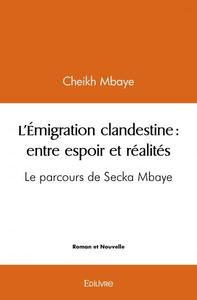 Cheikh Mbaye

L'Émigration clandestine : entre espoir et réalités

Le parcours de Secka Mbaye

Roman et Nouvelle

Edilivre